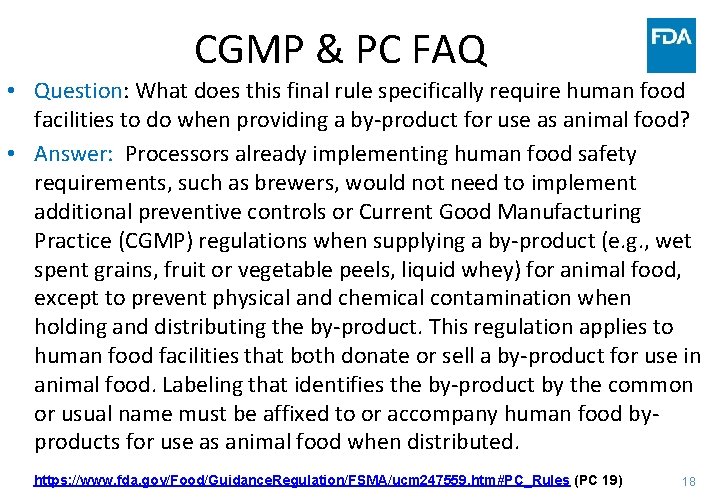 CGMP & PC FAQ

FDA

• Question: What does this final rule specifically require human food facilities to do when providing a by-product for use as animal food?

• Answer: Processors already implementing human food safety requirements, such as brewers, would not need to implement additional preventive controls or Current Good Manufacturing Practice (CGMP) regulations when supplying a by-product (e.g., wet spent grains, fruit or vegetable peels, liquid whey) for animal food, except to prevent physical and chemical contamination when holding and distributing the by-product. This regulation applies to human food facilities that both donate or sell a by-product for use in animal food. Labeling that identifies the by-product by the common or usual name must be affixed to or accompany human food by-products for use as animal food when distributed.

https://www.fda.gov/Food/GuidanceRegulation/FSMA/ucm247559.htm#PC_Rules (PC 19)

18